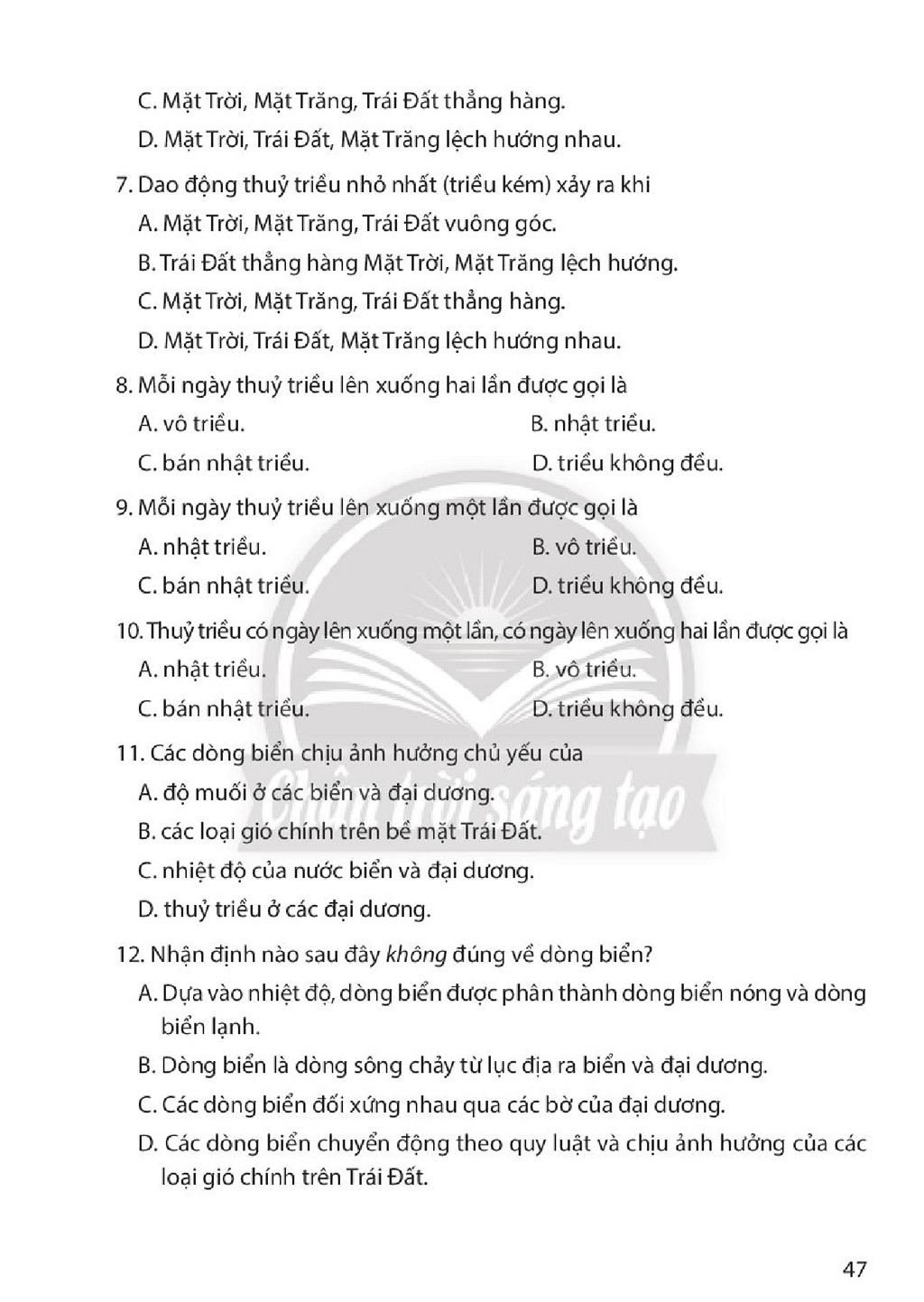 C. Mặt Trời, Mặt Trăng, Trái Đất thẳng hàng.

D. Mặt Trời, Trái Đất, Mặt Trăng lệch hướng nhau.

7. Dao động thuỷ triều nhỏ nhất (triều kém) xảy ra khi

A. Mặt Trời, Mặt Trăng, Trái Đất vuông góc.

B. Trái Đất thẳng hàng Mặt Trời, Mặt Trăng lệch hướng.

C. Mặt Trời, Mặt Trăng, Trái Đất thẳng hàng.

D. Mặt Trời, Trái Đất, Mặt Trăng lệch hướng nhau.

8. Mỗi ngày thuỷ triều lên xuống hai lần được gọi là

A. vô triều.
B. nhật triều.
C. bán nhật triều.
D. triều không đều.

9. Mỗi ngày thuỷ triều lên xuống một lần được gọi là

A. nhật triều.
B. vô triều.
C. bán nhật triều.
D. triều không đều.

10. Thuỷ triều có ngày lên xuống một lần, có ngày lên xuống hai lần được gọi là

A. nhật triều.
B. vô triều.
C. bán nhật triều.
D. triều không đều.

11. Các dòng biển chịu ảnh hưởng chủ yếu của

A. độ muối ở các biển và đại dương.

B. các loại gió chính trên bề mặt Trái Đất.

C. nhiệt độ của nước biển và đại dương.

D. thuỷ triều ở các đại dương.

12. Nhận định nào sau đây không đúng về dòng biển?

A. Dựa vào nhiệt độ, dòng biển được phân thành dòng biển nóng và dòng biển lạnh.

B. Dòng biển là dòng sông chảy từ lục địa ra biển và đại dương.

C. Các dòng biển đối xứng nhau qua các bờ của đại dương.

D. Các dòng biển chuyển động theo quy luật và chịu ảnh hưởng của các loại gió chính trên Trái Đất.

47

Chân trời sáng tạo